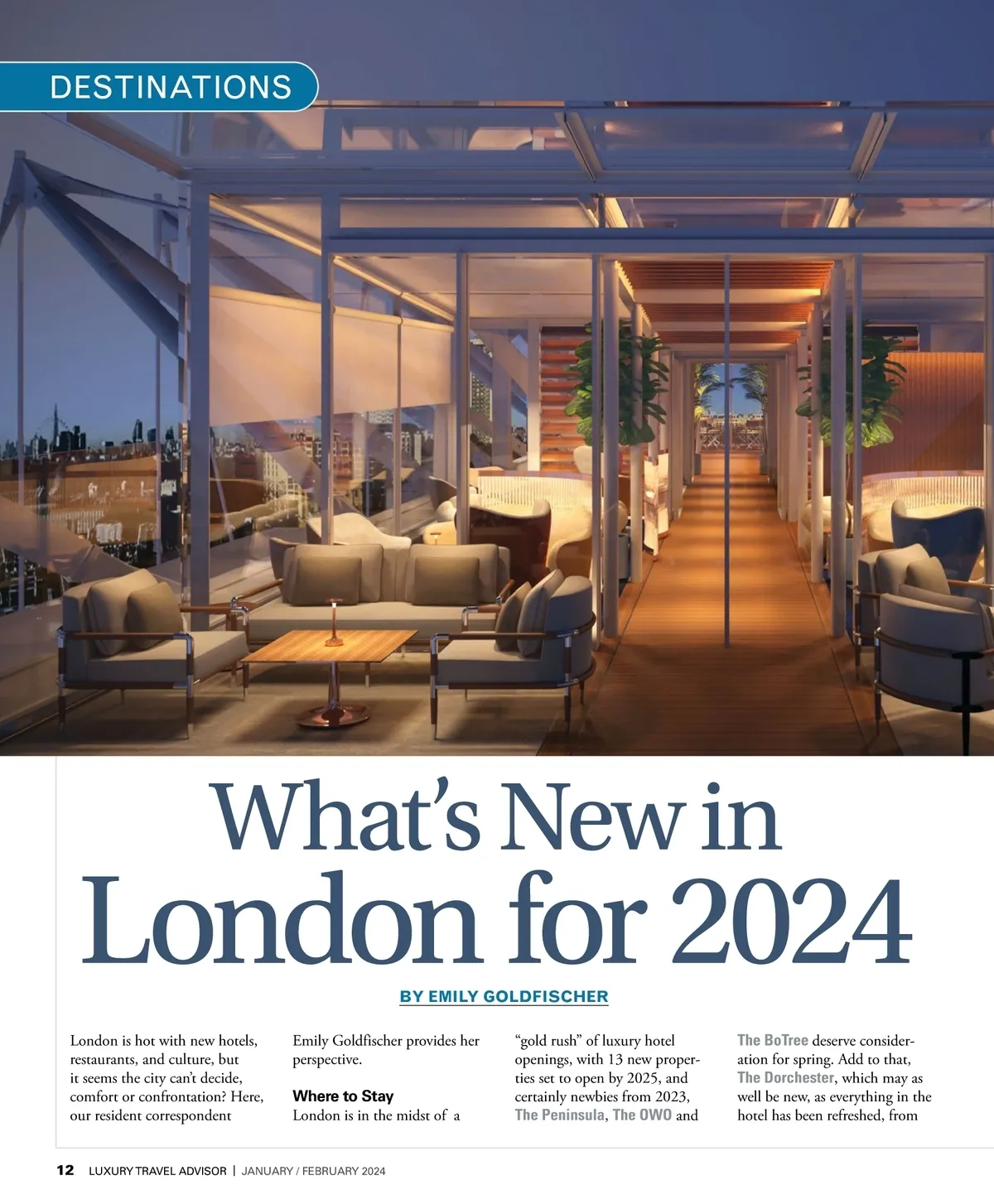 DESTINATIONS

What's New in London for 2024

BY EMILY GOLDFISCHER

London is hot with new hotels, restaurants, and culture, but it seems the city can't decide, comfort or confrontation? Here, our resident correspondent Emily Goldfischer provides her perspective.

Where to Stay

London is in the midst of a "gold rush" of luxury hotel openings, with 13 new properties set to open by 2025, and certainly newbies from 2023, The Peninsula, The OWO and The BoTree deserve consideration for spring. Add to that, The Dorchester, which may as well be new, as everything in the hotel has been refreshed, from

12 LUXURY TRAVEL ADVISOR | JANUARY / FEBRUARY 2024